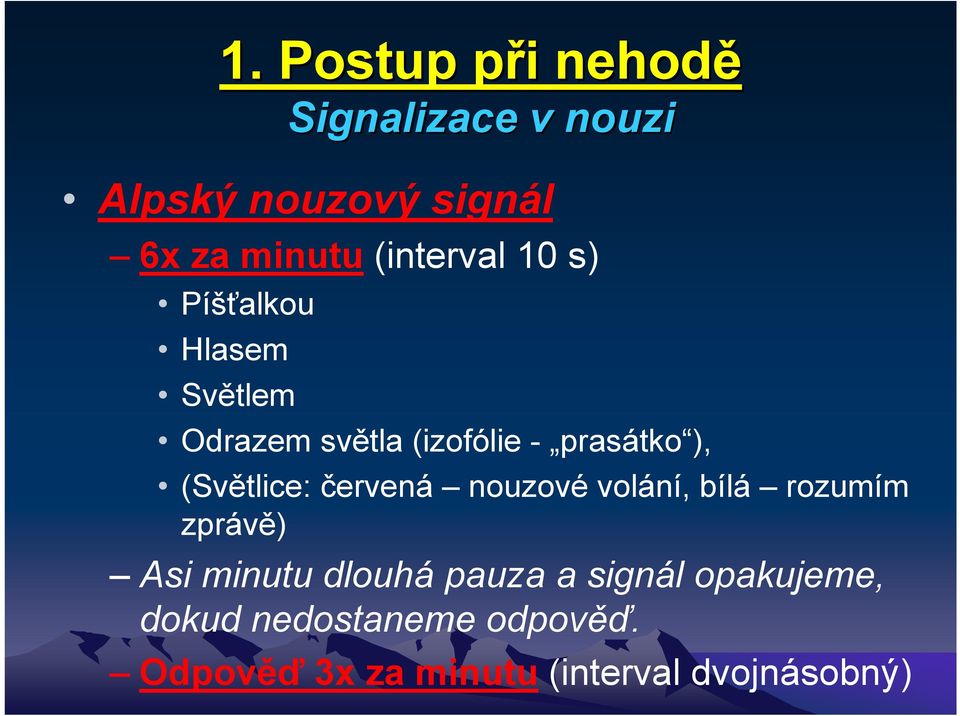 1. Postup při nehodě
Signalizace v nouzi

• Alpský nouzový signál
– 6x za minutu (interval 10 s)
• Píšťalkou
• Hlasem
• Světlem
• Odrazem světla (izofólie - „prasátko“),
• (Světlice: červená – nouzové volání, bílá – rozumím zprávě)
– Asi minutu dlouhá pauza a signál opakujeme, dokud nedostaneme odpověď.
– Odpověď 3x za minutu (interval dvojnásobný)